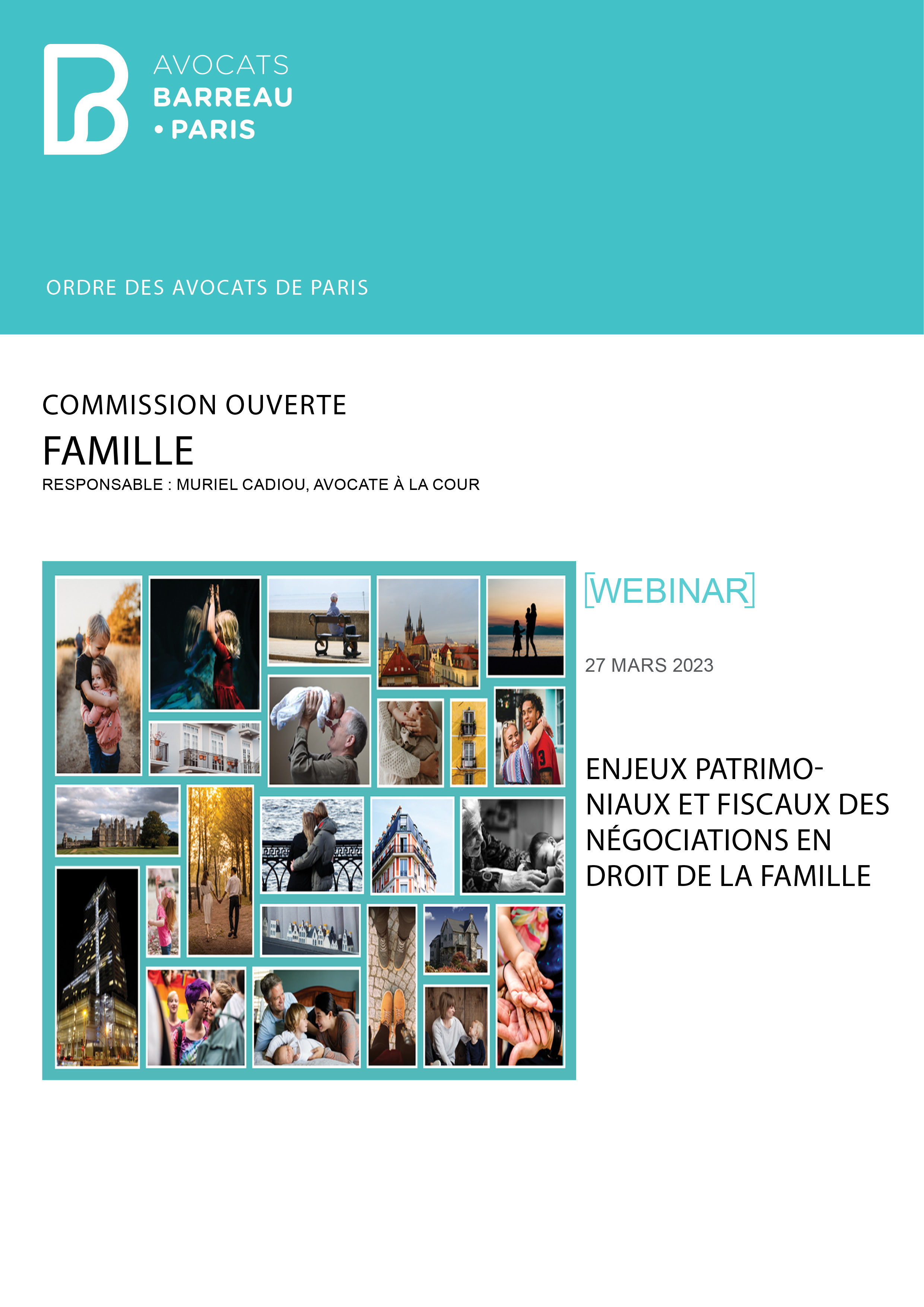 AVOCATS
BARREAU
• PARIS

ORDRE DES AVOCATS DE PARIS

COMMISSION OUVERTE
FAMILLE
RESPONSABLE : MURIEL CADIOU, AVOCATE À LA COUR

[WEBINAR]

27 MARS 2023

ENJEUX PATRIMONIAUX ET FISCAUX DES NÉGOCIATIONS EN DROIT DE LA FAMILLE